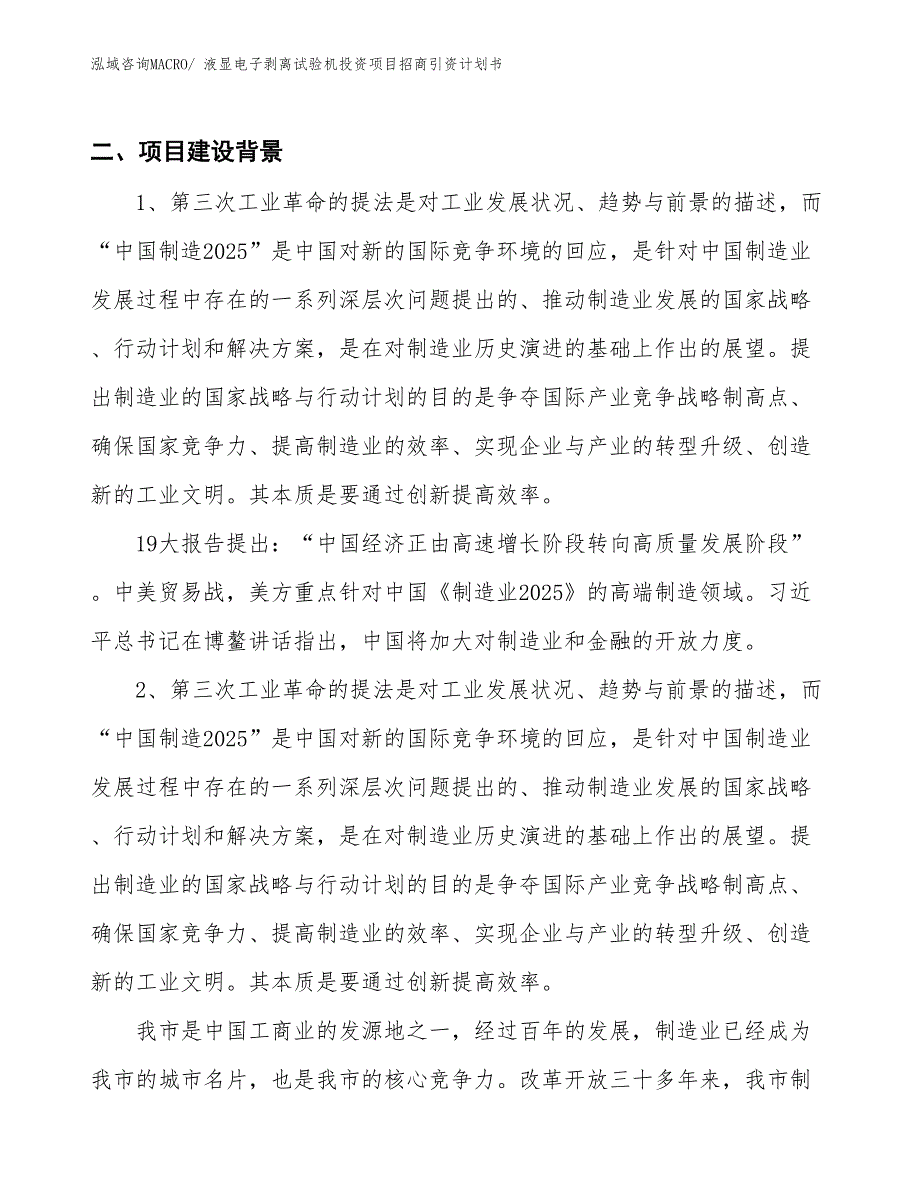 泓域咨询MACRO/ 液显电子剥离试验机投资项目招商引资计划书

二、项目建设背景

1、第三次工业革命的提法是对工业发展状况、趋势与前景的描述，而“中国制造2025”是中国对新的国际竞争环境的回应，是针对中国制造业发展过程中存在的一系列深层次问题提出的、推动制造业发展的国家战略、行动计划和解决方案，是在对制造业历史演进的基础上作出的展望。提出制造业的国家战略与行动计划的目的是争夺国际产业竞争战略制高点、确保国家竞争力、提高制造业的效率、实现企业与产业的转型升级、创造新的工业文明。其本质是要通过创新提高效率。

19大报告提出：“中国经济正由高速增长阶段转向高质量发展阶段”。中美贸易战，美方重点针对中国《制造业2025》的高端制造领域。习近平总书记在博鳌讲话指出，中国将加大对制造业和金融的开放力度。

2、第三次工业革命的提法是对工业发展状况、趋势与前景的描述，而“中国制造2025”是中国对新的国际竞争环境的回应，是针对中国制造业发展过程中存在的一系列深层次问题提出的、推动制造业发展的国家战略、行动计划和解决方案，是在对制造业历史演进的基础上作出的展望。提出制造业的国家战略与行动计划的目的是争夺国际产业竞争战略制高点、确保国家竞争力、提高制造业的效率、实现企业与产业的转型升级、创造新的工业文明。其本质是要通过创新提高效率。

我市是中国工商业的发源地之一，经过百年的发展，制造业已经成为我市的城市名片，也是我市的核心竞争力。改革开放三十多年来，我市制